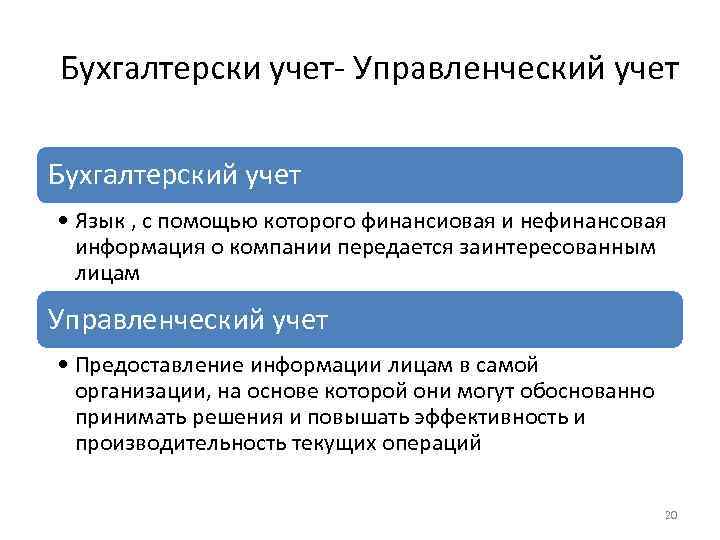 Бухгалтерски учет- Управленческий учет

Бухгалтерский учет

• Язык , с помощью которого финансиовая и нефинансовая информация о компании передается заинтересованным лицам

Управленческий учет

• Предоставление информации лицам в самой организации, на основе которой они могут обоснованно принимать решения и повышать эффективность и производительность текущих операций

20